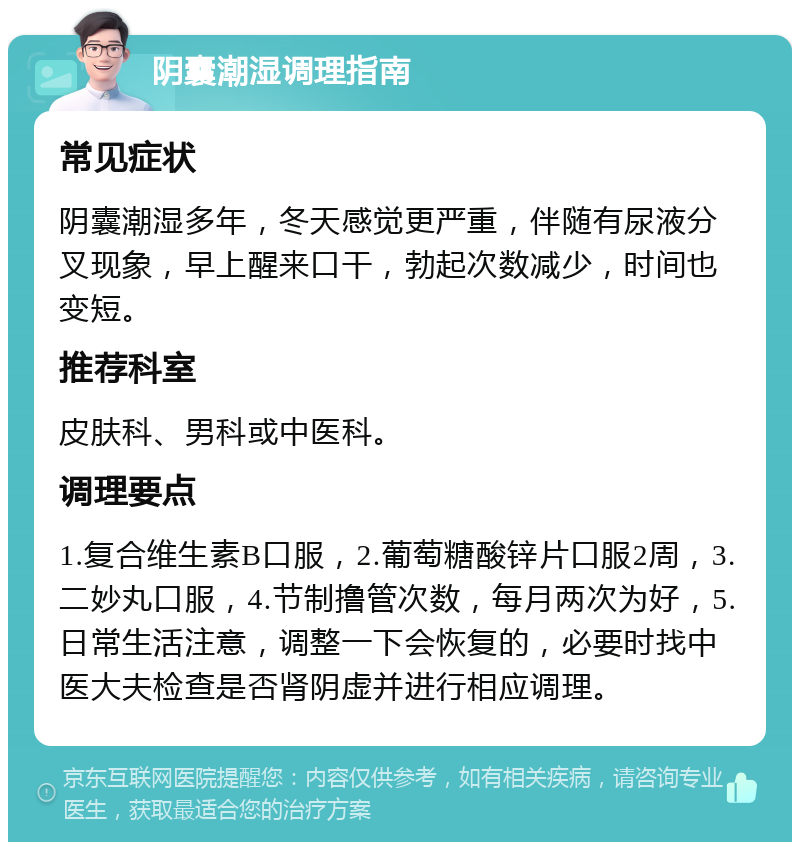 阴囊潮湿调理指南

常见症状

阴囊潮湿多年，冬天感觉更严重，伴随有尿液分叉现象，早上醒来口干，勃起次数减少，时间也变短。

推荐科室

皮肤科、男科或中医科。

调理要点

1.复合维生素B口服，2.葡萄糖酸锌片口服2周，3.二妙丸口服，4.节制撸管次数，每月两次为好，5.日常生活注意，调整一下会恢复的，必要时找中医大夫检查是否肾阴虚并进行相应调理。

京东互联网医院提醒您：内容仅供参考，如有相关疾病，请咨询专业医生，获取最适合您的治疗方案